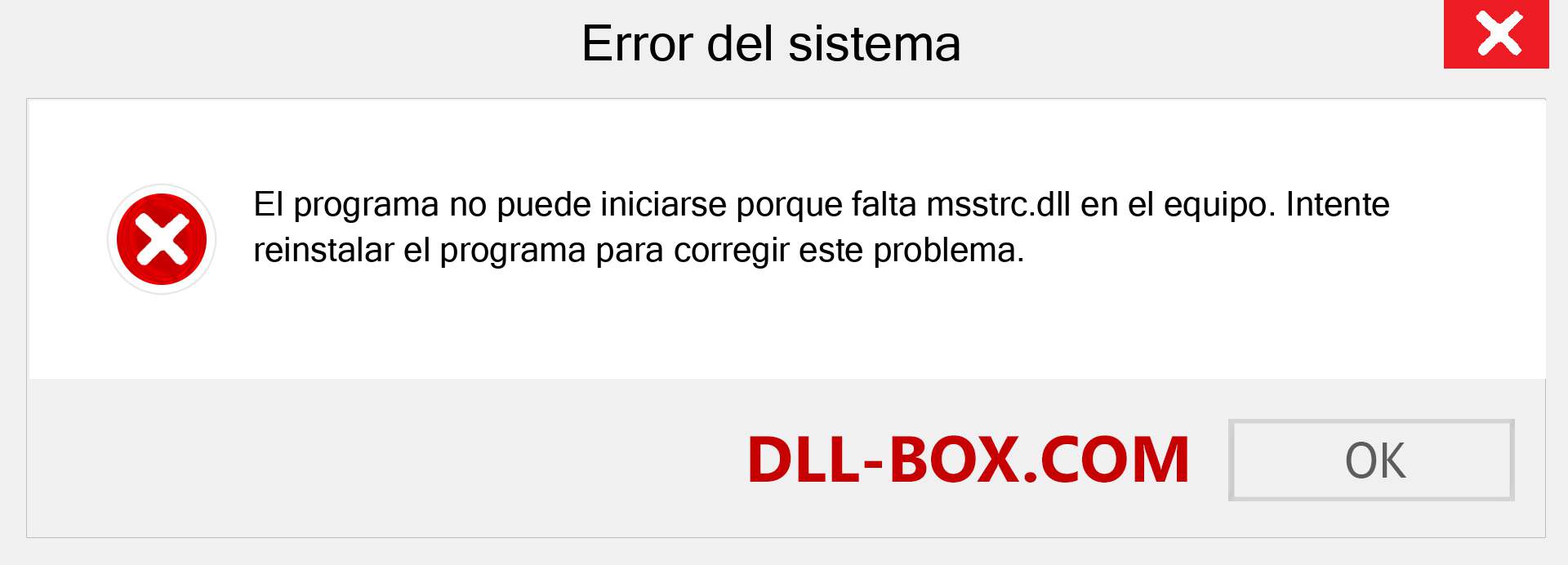 Error del sistema

El programa no puede iniciarse porque falta msstrc.dll en el equipo. Intente reinstalar el programa para corregir este problema.

DLL-BOX.COM

OK